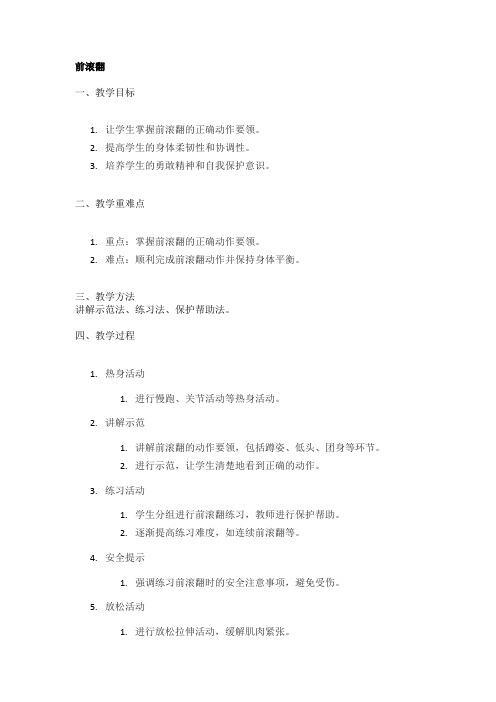 前滚翻

一、教学目标

1. 让学生掌握前滚翻的正确动作要领。
2. 提高学生的身体柔韧性和协调性。
3. 培养学生的勇敢精神和自我保护意识。

二、教学重难点

1. 重点：掌握前滚翻的正确动作要领。
2. 难点：顺利完成前滚翻动作并保持身体平衡。

三、教学方法
讲解示范法、练习法、保护帮助法。

四、教学过程

1. 热身活动
   1. 进行慢跑、关节活动等热身活动。
2. 讲解示范
   1. 讲解前滚翻的动作要领，包括蹲姿、低头、团身等环节。
   2. 进行示范，让学生清楚地看到正确的动作。
3. 练习活动
   1. 学生分组进行前滚翻练习，教师进行保护帮助。
   2. 逐渐提高练习难度，如连续前滚翻等。
4. 安全提示
   1. 强调练习前滚翻时的安全注意事项，避免受伤。
5. 放松活动
   1. 进行放松拉伸活动，缓解肌肉紧张。